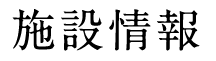 施設情報